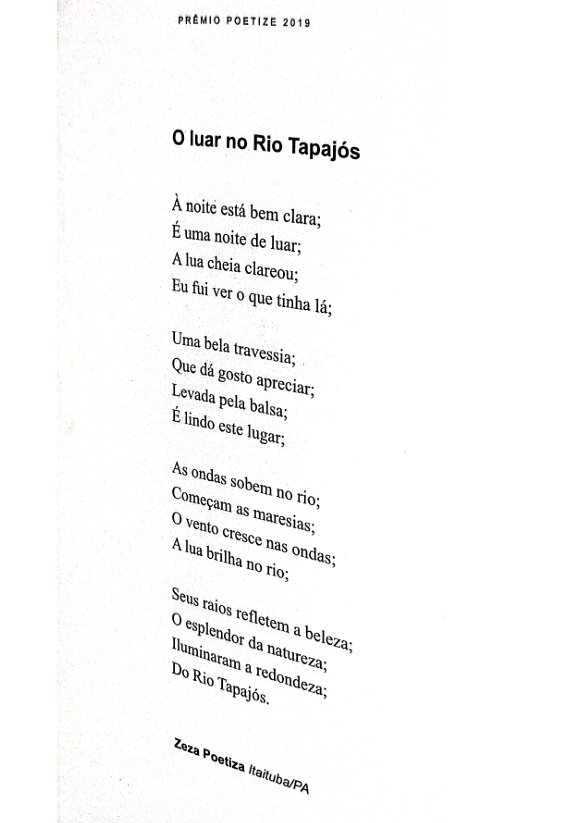 PRÊMIO POETIZE 2019

O luar no Rio Tapajós

À noite está bem clara;
É uma noite de luar;
A lua cheia clareou;
Eu fui ver o que tinha lá;

Uma bela travessia;
Que dá gosto apreciar;
Levada pela balsa;
É lindo este lugar;

As ondas sobem no rio;
Começam as maresias;
O vento cresce nas ondas;
A lua brilha no rio;

Seus raios refletem a beleza;
O esplendor da natureza;
Iluminaram a redondeza;
Do Rio Tapajós.

Zeza Poetiza Itaituba/PA